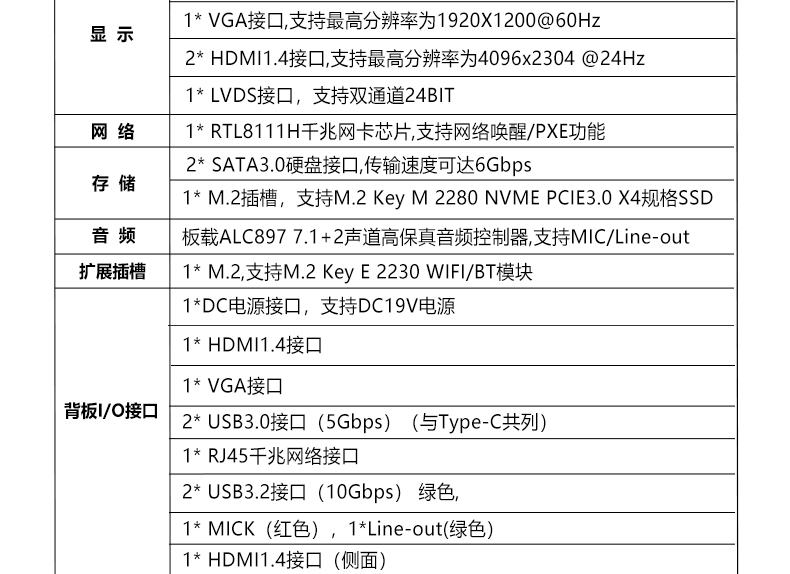 | | |
|---|---|
| 显 示 | 1* VGA接口,支持最高分辨率为1920X1200@60Hz |
| | 2* HDMI1.4接口,支持最高分辨率为4096x2304 @24Hz |
| | 1* LVDS接口，支持双通道24BIT |
| 网 络 | 1* RTL8111H千兆网卡芯片,支持网络唤醒/PXE功能 |
| 存 储 | 2* SATA3.0硬盘接口,传输速度可达6Gbps |
| | 1* M.2插槽，支持M.2 Key M 2280 NVME PCIE3.0 X4规格SSD |
| 音 频 | 板载ALC897 7.1+2声道高保真音频控制器,支持MIC/Line-out |
| 扩展插槽 | 1* M.2,支持M.2 Key E 2230 WIFI/BT模块 |
| 背板I/O接口 | 1*DC电源接口，支持DC19V电源 |
| | 1* HDMI1.4接口 |
| | 1* VGA接口 |
| | 2* USB3.0接口（5Gbps）（与Type-C共列） |
| | 1* RJ45千兆网络接口 |
| | 2* USB3.2接口（10Gbps） 绿色, |
| | 1* MICK（红色），1*Line-out(绿色) |
| | 1* HDMI1.4接口（侧面） |